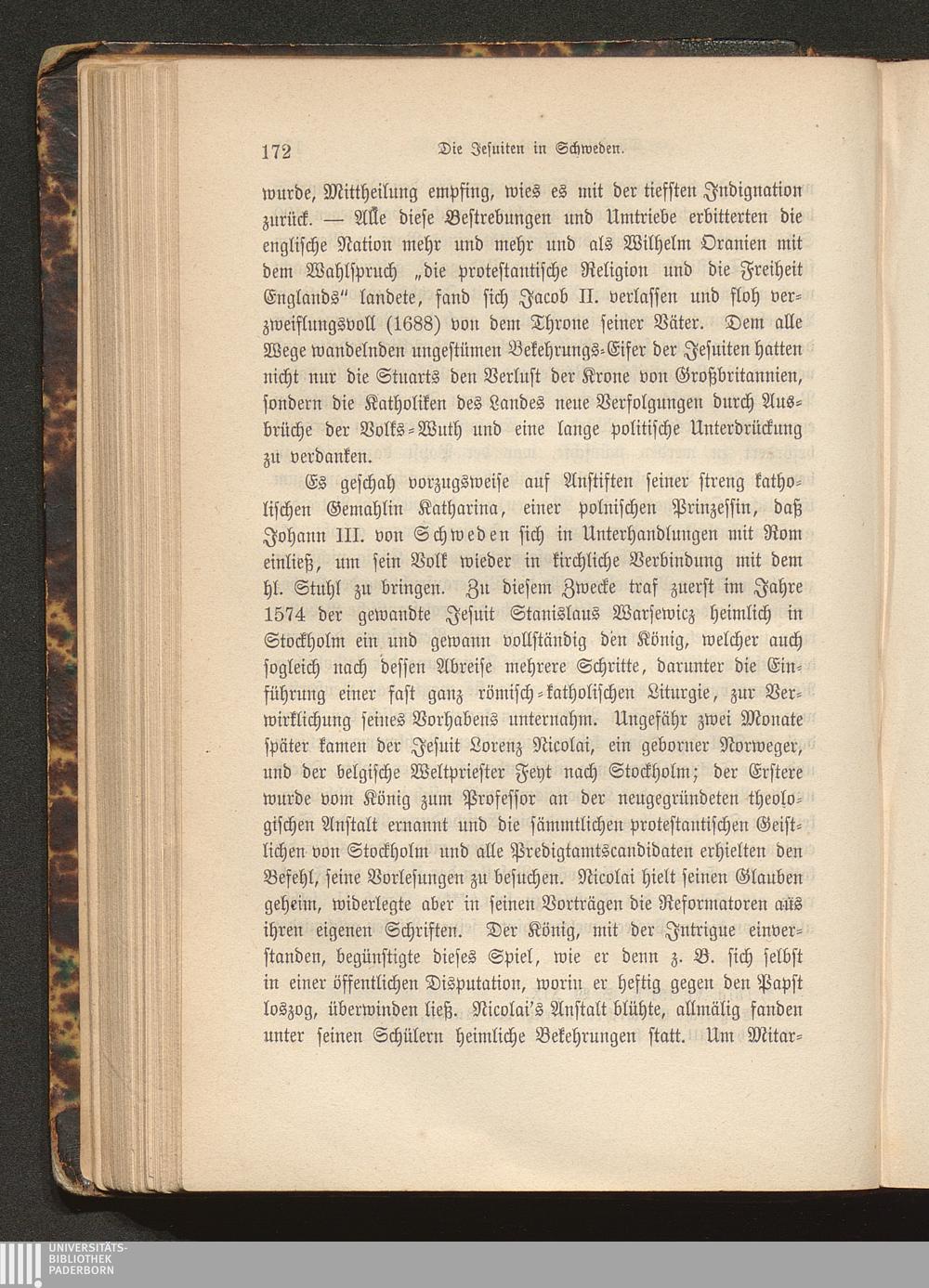 172 Die Jesuiten in Schweden.

wurde, Mittheilung empfing, wies es mit der tiefsten Indignation zurück. — Alle diese Bestrebungen und Umtriebe erbitterten die englische Nation mehr und mehr und als Wilhelm Oranien mit dem Wahlspruch „die protestantische Religion und die Freiheit Englands" landete, fand sich Jacob II. verlassen und floh verzweiflungsvoll (1688) von dem Throne seiner Väter. Dem alle Wege wandelnden ungestümen Bekehrungs-Eifer der Jesuiten hatten nicht nur die Stuarts den Verlust der Krone von Großbritannien, sondern die Katholiken des Landes neue Verfolgungen durch Ausbrüche der Volks-Wuth und eine lange politische Unterdrückung zu verdanken.

Es geschah vorzugsweise auf Anstiften seiner streng katholischen Gemahlin Katharina, einer polnischen Prinzessin, daß Johann III. von Schweden sich in Unterhandlungen mit Rom einließ, um sein Volk wieder in kirchliche Verbindung mit dem hl. Stuhl zu bringen. Zu diesem Zwecke traf zuerst im Jahre 1574 der gewandte Jesuit Stanislaus Warsewicz heimlich in Stockholm ein und gewann vollständig den König, welcher auch sogleich nach dessen Abreise mehrere Schritte, darunter die Einführung einer fast ganz römisch-katholischen Liturgie, zur Verwirklichung seines Vorhabens unternahm. Ungefähr zwei Monate später kamen der Jesuit Lorenz Nicolai, ein geborner Norweger, und der belgische Weltpriester Feyt nach Stockholm; der Erstere wurde vom König zum Professor an der neugegründeten theologischen Anstalt ernannt und die sämmtlichen protestantischen Geistlichen von Stockholm und alle Predigtamtscandidaten erhielten den Befehl, seine Vorlesungen zu besuchen. Nicolai hielt seinen Glauben geheim, widerlegte aber in seinen Vorträgen die Reformatoren aus ihren eigenen Schriften. Der König, mit der Intrigue einverstanden, begünstigte dieses Spiel, wie er denn z. B. sich selbst in einer öffentlichen Disputation, worin er heftig gegen den Papst loszog, überwinden ließ. Nicolai's Anstalt blühte, allmälig fanden unter seinen Schülern heimliche Bekehrungen statt. Um Mitar-

UNIVERSITÄTS-BIBLIOTHEK PADERBORN